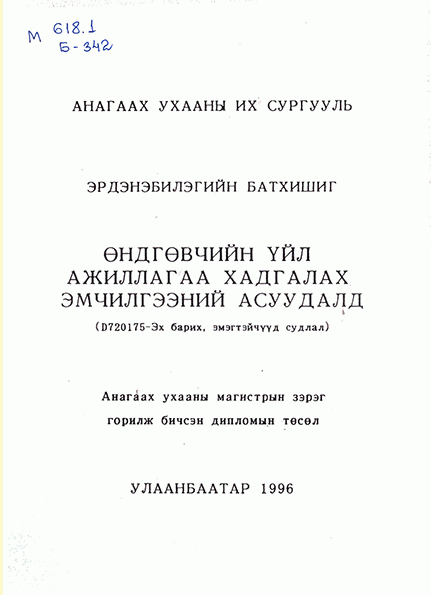 М 618.1
Б-342

АНАГААХ УХААНЫ ИХ СУРГУУЛЬ

ЭРДЭНЭБИЛЭГИЙН БАТХИШИГ

ӨНДГӨВЧИЙН ҮЙЛ
АЖИЛЛАГАА ХАДГАЛАХ
ЭМЧИЛГЭЭНИЙ АСУУДАЛД

(D720175-Эх барих, эмэгтэйчүүд судлал)

Анагаах ухааны магистрын зэрэг
горилж бичсэн дипломын төсөл

УЛААНБААТАР 1996